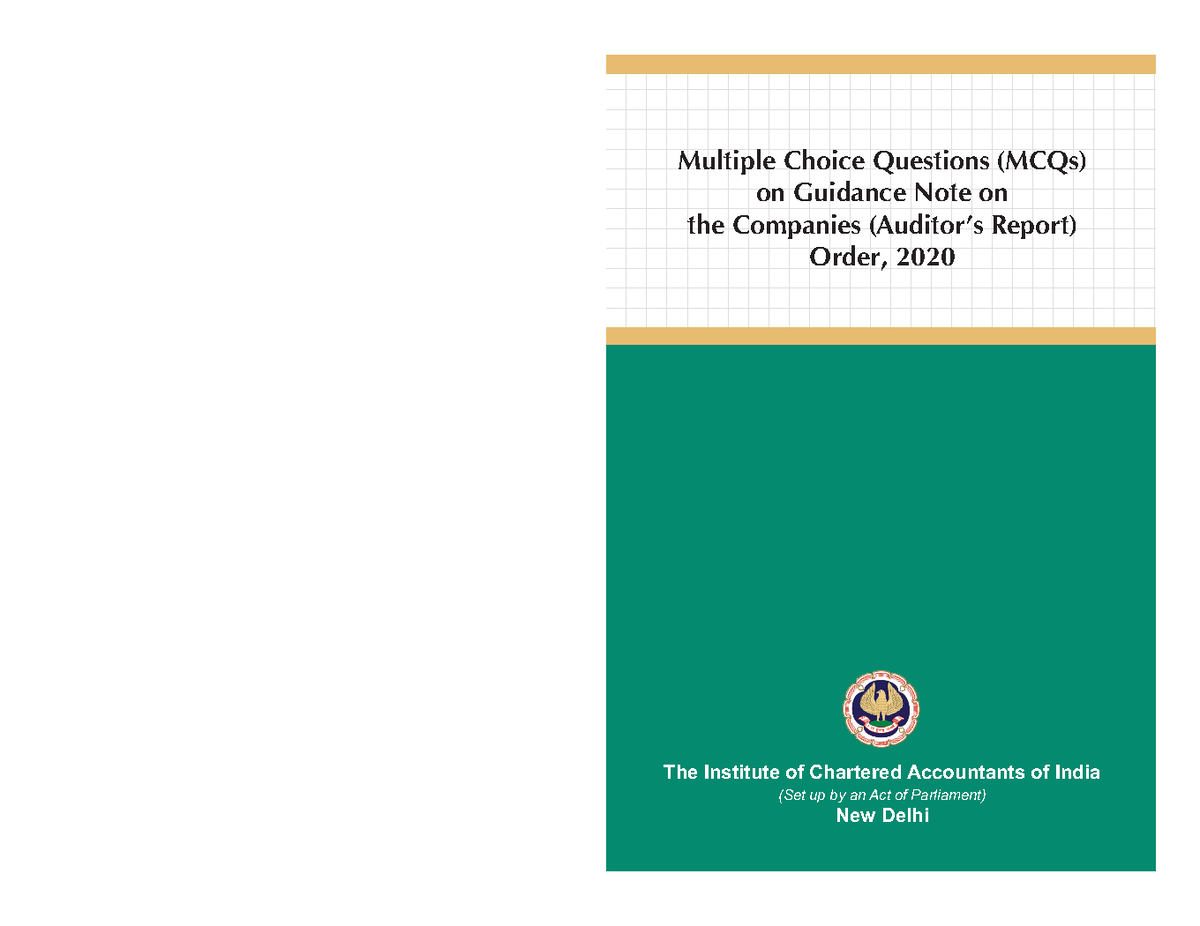 Multiple Choice Questions (MCQs) on Guidance Note on the Companies (Auditor's Report) Order, 2020

The Institute of Chartered Accountants of India
(Set up by an Act of Parliament)
New Delhi